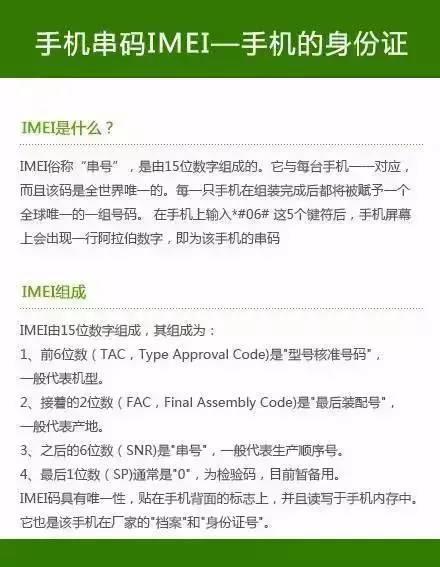 手机串码IMEI—手机的身份证

IMEI是什么？

IMEI俗称“串号”，是由15位数字组成的。它与每台手机一一对应，而且该码是全世界唯一的。每一只手机在组装完成后都将被赋予一个全球唯一的一组号码。 在手机上输入*#06# 这5个键符后，手机屏幕上会出现一行阿拉伯数字，即为该手机的串码

IMEI组成

IMEI由15位数字组成，其组成为：
1、前6位数（TAC，Type Approval Code)是“型号核准号码”，一般代表机型。
2、接着的2位数（FAC，Final Assembly Code)是“最后装配号”，一般代表产地。
3、之后的6位数（SNR)是“串号”，一般代表生产顺序号。
4、最后1位数（SP)通常是“0”，为检验码，目前暂备用。
IMEI码具有唯一性，贴在手机背面的标志上，并且读写于手机内存中。它也是该手机在厂家的“档案”和“身份证号”。